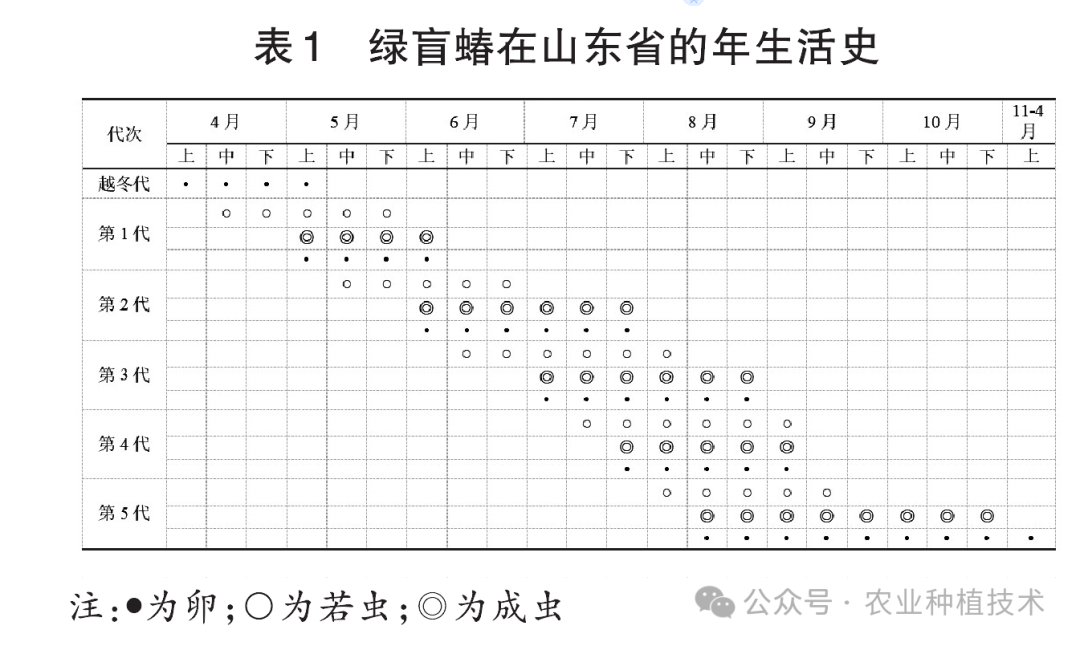 表1 绿盲蝽在山东省的年生活史

| 代次 | 4月 上 | 4月 中 | 4月 下 | 5月 上 | 5月 中 | 5月 下 | 6月 上 | 6月 中 | 6月 下 | 7月 上 | 7月 中 | 7月 下 | 8月 上 | 8月 中 | 8月 下 | 9月 上 | 9月 中 | 9月 下 | 10月 上 | 10月 中 | 10月 下 | 11-4月 上 |
|---|---|---|---|---|---|---|---|---|---|---|---|---|---|---|---|---|---|---|---|---|---|---|
| 越冬代 | • | • | • | • | | | | | | | | | | | | | | | | | | |
| 第1代 | | ○ | ○ | ○ | ○ | ○ | | | | | | | | | | | | | | | | |
| | | | | ◎ | ◎ | ◎ | ◎ | | | | | | | | | | | | | | | |
| | | | | • | • | • | • | | | | | | | | | | | | | | | |
| 第2代 | | | | | ○ | ○ | ○ | ○ | ○ | | | | | | | | | | | | | |
| | | | | | | | ◎ | ◎ | ◎ | ◎ | ◎ | ◎ | | | | | | | | | | |
| | | | | | | | • | • | • | • | • | • | | | | | | | | | | |
| 第3代 | | | | | | | | ○ | ○ | ○ | ○ | ○ | ○ | | | | | | | | | |
| | | | | | | | | | | ◎ | ◎ | ◎ | ◎ | ◎ | ◎ | | | | | | | |
| | | | | | | | | | | • | • | • | • | • | • | | | | | | | |
| 第4代 | | | | | | | | | | | ○ | ○ | ○ | ○ | ○ | ○ | | | | | | |
| | | | | | | | | | | | | ◎ | ◎ | ◎ | ◎ | ◎ | | | | | | |
| | | | | | | | | | | | | • | • | • | • | • | | | | | | |
| 第5代 | | | | | | | | | | | | | ○ | ○ | ○ | ○ | ○ | | | | | |
| | | | | | | | | | | | | | | ◎ | ◎ | ◎ | ◎ | ◎ | ◎ | ◎ | ◎ | |
| | | | | | | | | | | | | | | • | • | • | • | • | • | • | • | • |

注:●为卵;○为若虫;◎为成虫

公众号 · 农业种植技术